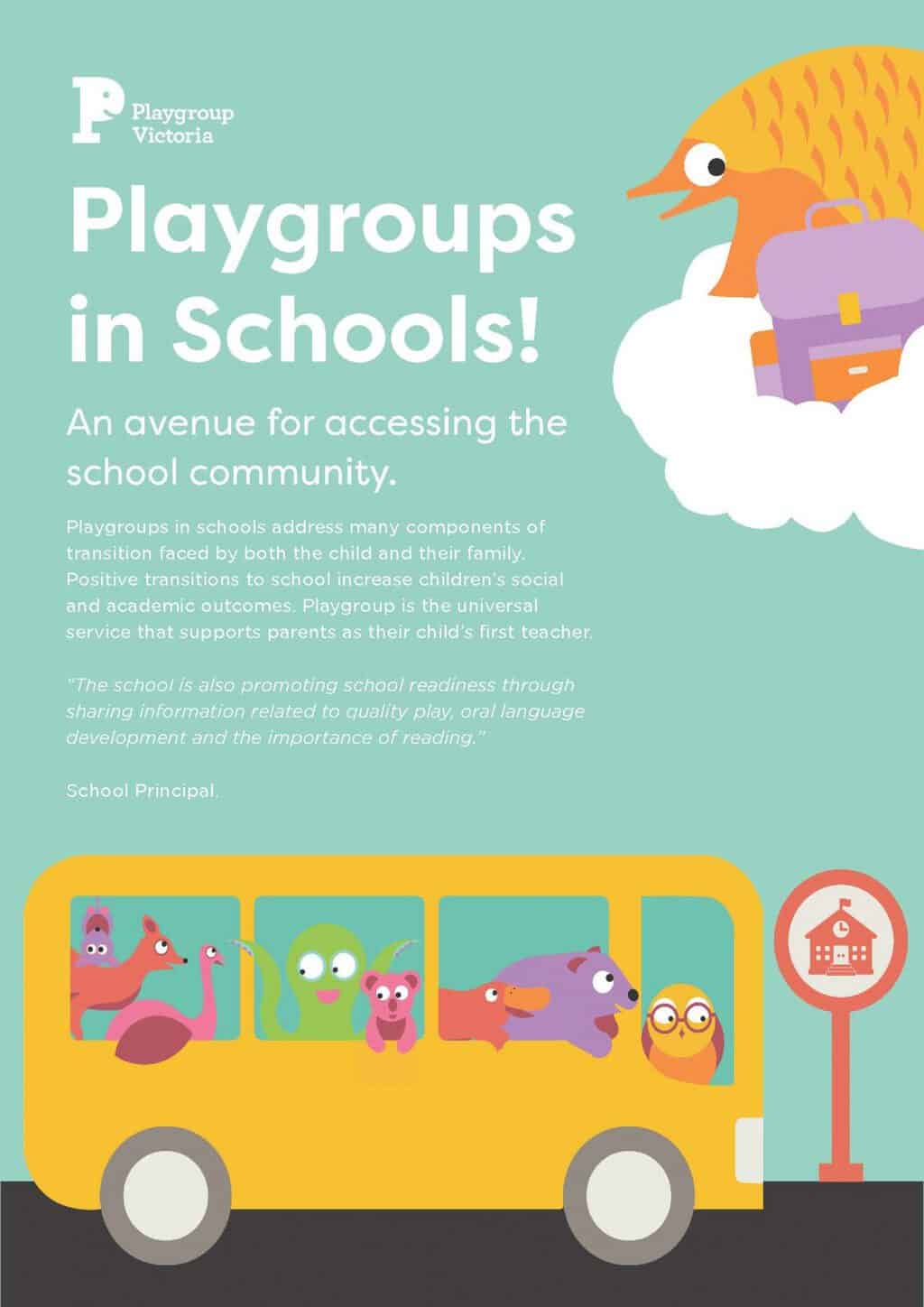 Playgroup Victoria

Playgroups in Schools!

An avenue for accessing the school community.

Playgroups in schools address many components of transition faced by both the child and their family. Positive transitions to school increase children's social and academic outcomes. Playgroup is the universal service that supports parents as their child's first teacher.

"The school is also promoting school readiness through sharing information related to quality play, oral language development and the importance of reading."

School Principal.